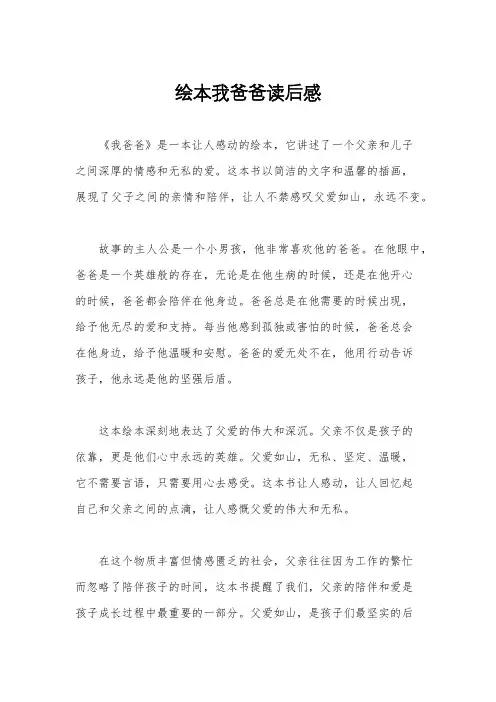 绘本我爸爸读后感

《我爸爸》是一本让人感动的绘本，它讲述了一个父亲和儿子之间深厚的情感和无私的爱。这本书以简洁的文字和温馨的插画，展现了父子之间的亲情和陪伴，让人不禁感叹父爱如山，永远不变。

故事的主人公是一个小男孩，他非常喜欢他的爸爸。在他眼中，爸爸是一个英雄般的存在，无论是在他生病的时候，还是在他开心的时候，爸爸都会陪伴在他身边。爸爸总是在他需要的时候出现，给予他无尽的爱和支持。每当他感到孤独或害怕的时候，爸爸总会在他身边，给予他温暖和安慰。爸爸的爱无处不在，他用行动告诉孩子，他永远是他的坚强后盾。

这本绘本深刻地表达了父爱的伟大和深沉。父亲不仅是孩子的依靠，更是他们心中永远的英雄。父爱如山，无私、坚定、温暖，它不需要言语，只需要用心去感受。这本书让人感动，让人回忆起自己和父亲之间的点滴，让人感慨父爱的伟大和无私。

在这个物质丰富但情感匮乏的社会，父亲往往因为工作的繁忙而忽略了陪伴孩子的时间，这本书提醒了我们，父亲的陪伴和爱是孩子成长过程中最重要的一部分。父爱如山，是孩子们最坚实的后